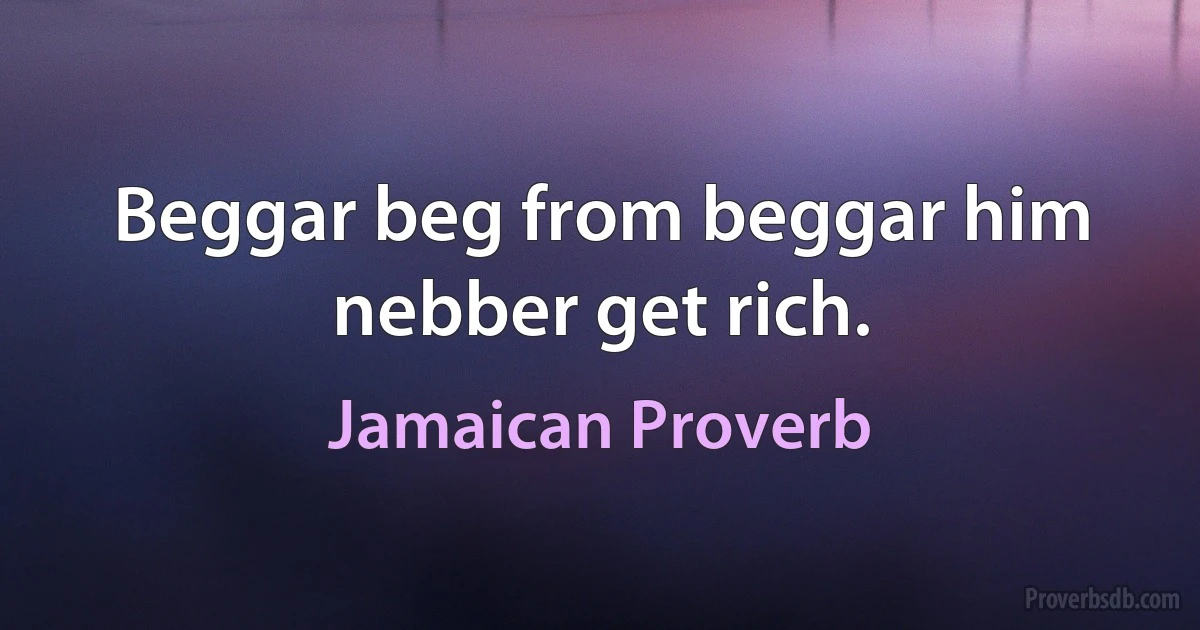 Beggar beg from beggar him nebber get rich.

Jamaican Proverb

Proverbsdb.com